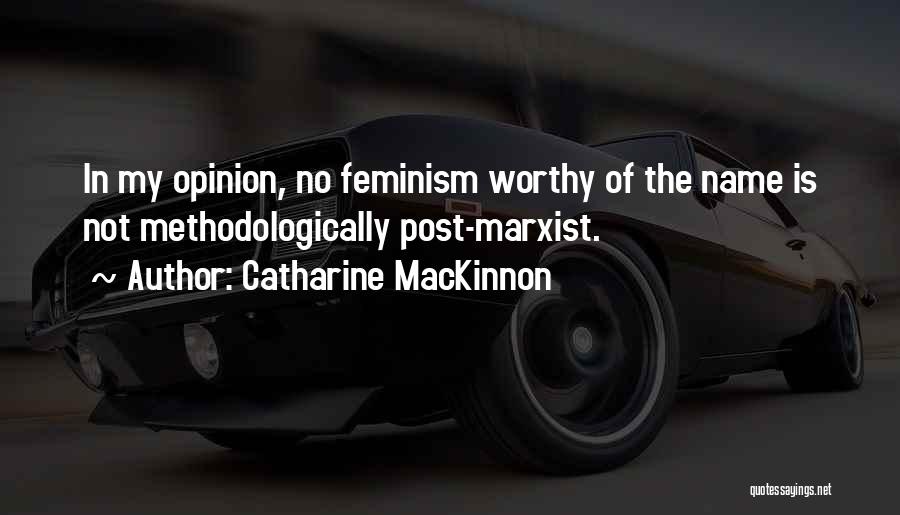 In my opinion, no feminism worthy of the name is not methodologically post-marxist.

~ Author: Catharine MacKinnon

quotessayings.net